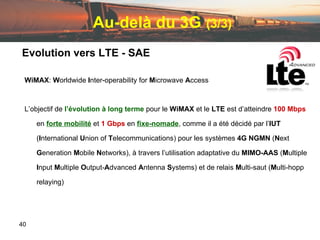 Au-delà du 3G (3/3)

Evolution vers LTE - SAE

Lte ADVANCED

WiMAX: Worldwide Inter-operability for Microwave Access

L'objectif de l'évolution à long terme pour le WiMAX et le LTE est d'atteindre 100 Mbps en forte mobilité et 1 Gbps en fixe-nomade, comme il a été décidé par l'IUT (International Union of Telecommunications) pour les systèmes 4G NGMN (Next Generation Mobile Networks), à travers l'utilisation adaptative du MIMO-AAS (Multiple Input Multiple Output-Advanced Antenna Systems) et de relais Multi-saut (Multi-hopp relaying)

40